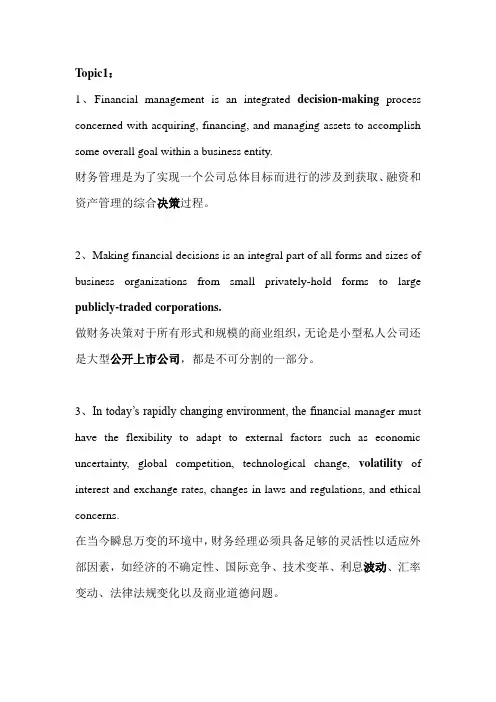 Topic1：

1、Financial management is an integrated decision-making process concerned with acquiring, financing, and managing assets to accomplish some overall goal within a business entity.

财务管理是为了实现一个公司总体目标而进行的涉及到获取、融资和资产管理的综合决策过程。

2、Making financial decisions is an integral part of all forms and sizes of business organizations from small privately-hold forms to large publicly-traded corporations.

做财务决策对于所有形式和规模的商业组织，无论是小型私人公司还是大型公开上市公司，都是不可分割的一部分。

3、In today's rapidly changing environment, the financial manager must have the flexibility to adapt to external factors such as economic uncertainty, global competition, technological change, volatility of interest and exchange rates, changes in laws and regulations, and ethical concerns.

在当今瞬息万变的环境中，财务经理必须具备足够的灵活性以适应外部因素，如经济的不确定性、国际竞争、技术变革、利息波动、汇率变动、法律法规变化以及商业道德问题。